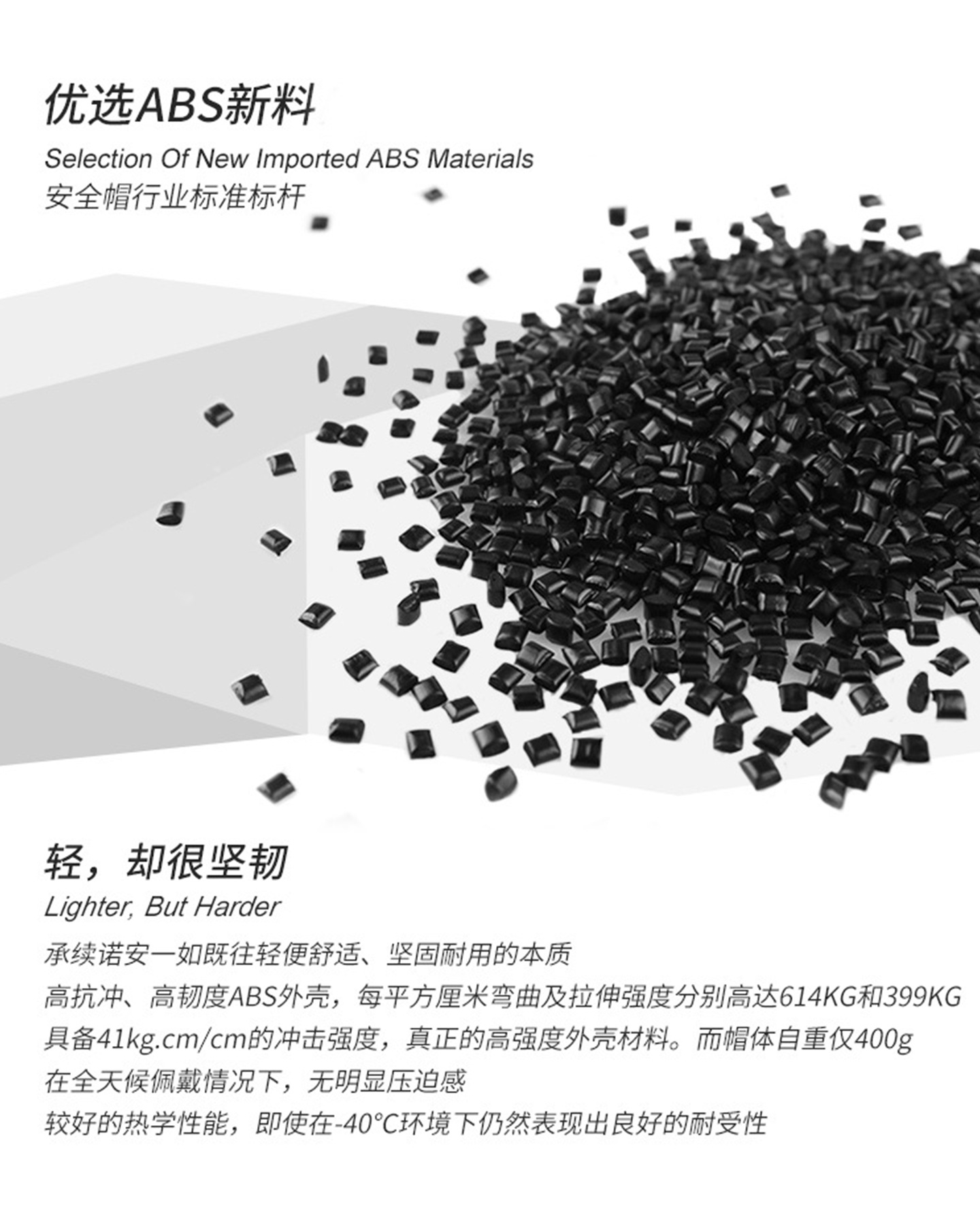 优选ABS新料

Selection Of New Imported ABS Materials

安全帽行业标准标杆

轻，却很坚韧

Lighter, But Harder

承续诺安一如既往轻便舒适、坚固耐用的本质

高抗冲、高韧度ABS外壳，每平方厘米弯曲及拉伸强度分别高达614KG和399KG

具备41kg.cm/cm的冲击强度，真正的高强度外壳材料。而帽体自重仅400g

在全天候佩戴情况下，无明显压迫感

较好的热学性能，即使在-40°C环境下仍然表现出良好的耐受性